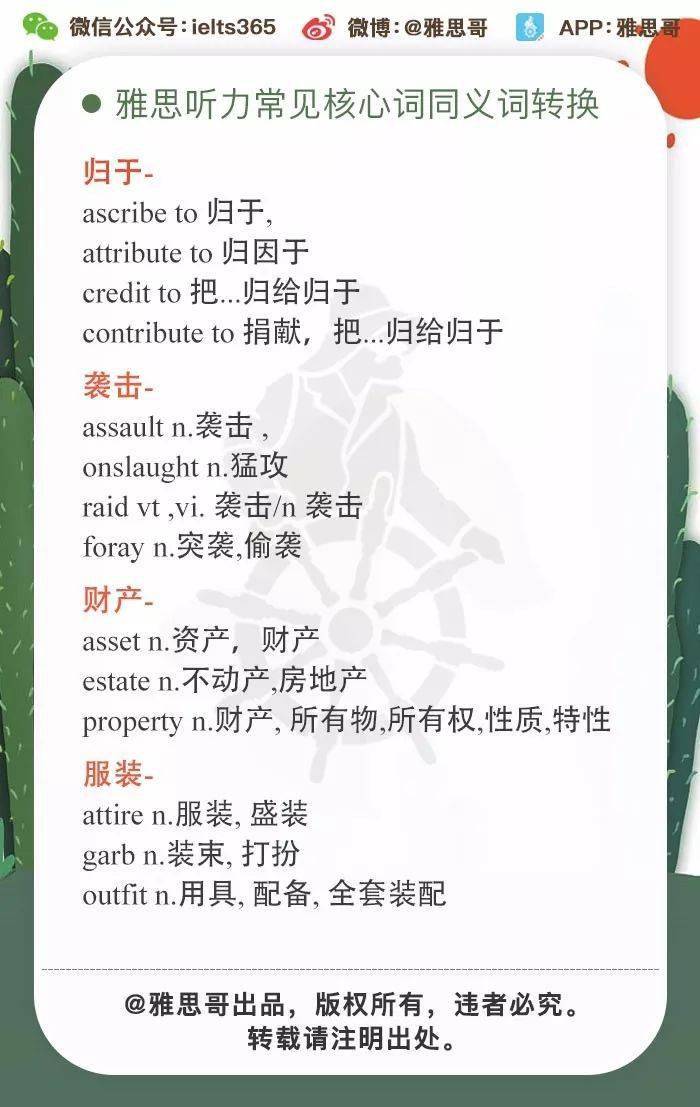 微信公众号：ielts365 微博：@雅思哥 APP：雅思哥

雅思听力常见核心词同义词转换

归于-
ascribe to 归于,
attribute to 归因于
credit to 把...归给归于
contribute to 捐献，把...归给归于

袭击-
assault n.袭击 ,
onslaught n.猛攻
raid vt ,vi. 袭击/n 袭击
foray n.突袭,偷袭

财产-
asset n.资产，财产
estate n.不动产,房地产
property n.财产, 所有物,所有权,性质,特性

服装-
attire n.服装, 盛装
garb n.装束, 打扮
outfit n.用具, 配备, 全套装配

@雅思哥出品，版权所有，违者必究。
转载请注明出处。